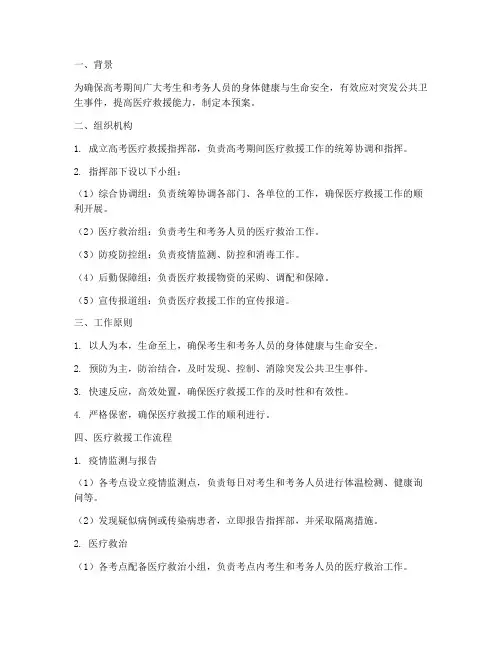 一、背景

为确保高考期间广大考生和考务人员的身体健康与生命安全，有效应对突发公共卫生事件，提高医疗救援能力，制定本预案。

二、组织机构

1. 成立高考医疗救援指挥部，负责高考期间医疗救援工作的统筹协调和指挥。

2. 指挥部下设以下小组：

（1）综合协调组：负责统筹协调各部门、各单位的工作，确保医疗救援工作的顺利开展。

（2）医疗救治组：负责考生和考务人员的医疗救治工作。

（3）防疫防控组：负责疫情监测、防控和消毒工作。

（4）后勤保障组：负责医疗救援物资的采购、调配和保障。

（5）宣传报道组：负责医疗救援工作的宣传报道。

三、工作原则

1. 以人为本，生命至上，确保考生和考务人员的身体健康与生命安全。

2. 预防为主，防治结合，及时发现、控制、消除突发公共卫生事件。

3. 快速反应，高效处置，确保医疗救援工作的及时性和有效性。

4. 严格保密，确保医疗救援工作的顺利进行。

四、医疗救援工作流程

1. 疫情监测与报告

（1）各考点设立疫情监测点，负责每日对考生和考务人员进行体温检测、健康询问等。

（2）发现疑似病例或传染病患者，立即报告指挥部，并采取隔离措施。

2. 医疗救治

（1）各考点配备医疗救治小组，负责考点内考生和考务人员的医疗救治工作。